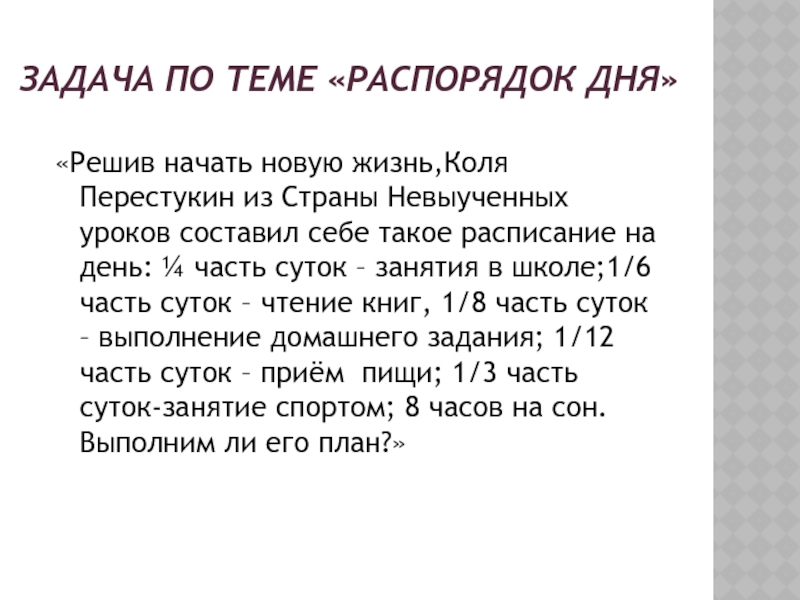 ЗАДАЧА ПО ТЕМЕ «РАСПОРЯДОК ДНЯ»

«Решив начать новую жизнь,Коля Перестукин из Страны Невыученных уроков составил себе такое расписание на день: ¼ часть суток – занятия в школе;1/6 часть суток – чтение книг, 1/8 часть суток – выполнение домашнего задания; 1/12 часть суток – приём пищи; 1/3 часть суток-занятие спортом; 8 часов на сон. Выполним ли его план?»